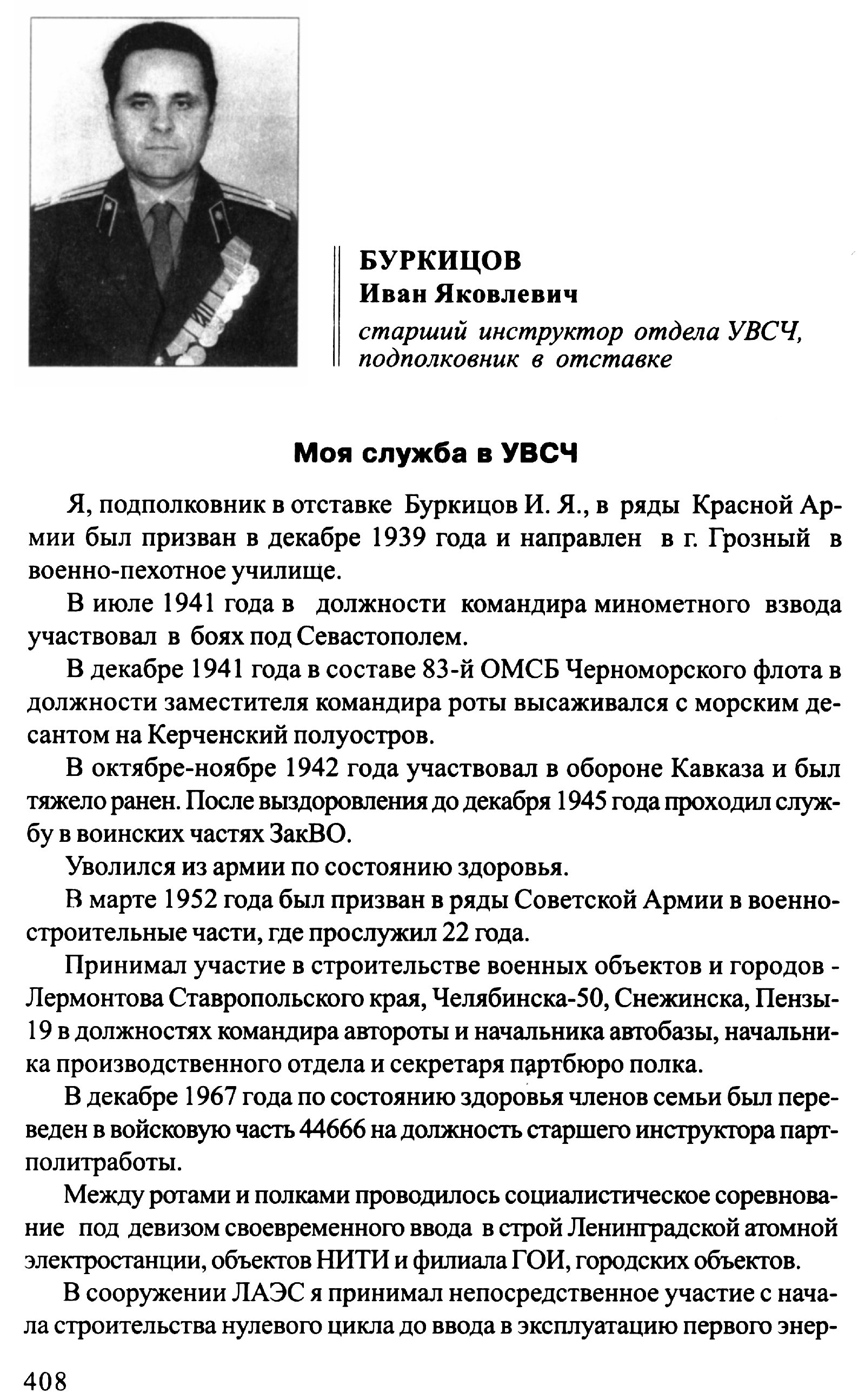 БУРКИЦОВ
Иван Яковлевич
старший инструктор отдела УВСЧ, подполковник в отставке

Моя служба в УВСЧ

Я, подполковник в отставке Буркицов И. Я., в ряды Красной Армии был призван в декабре 1939 года и направлен в г. Грозный в военно-пехотное училище.

В июле 1941 года в должности командира минометного взвода участвовал в боях под Севастополем.

В декабре 1941 года в составе 83-й ОМСБ Черноморского флота в должности заместителя командира роты высаживался с морским десантом на Керченский полуостров.

В октябре-ноябре 1942 года участвовал в обороне Кавказа и был тяжело ранен. После выздоровления до декабря 1945 года проходил службу в воинских частях ЗакВО.

Уволился из армии по состоянию здоровья.

В марте 1952 года был призван в ряды Советской Армии в военно-строительные части, где прослужил 22 года.

Принимал участие в строительстве военных объектов и городов - Лермонтова Ставропольского края, Челябинска-50, Снежинска, Пензы-19 в должностях командира автороты и начальника автобазы, начальника производственного отдела и секретаря партбюро полка.

В декабре 1967 года по состоянию здоровья членов семьи был переведен в войсковую часть 44666 на должность старшего инструктора партполитработы.

Между ротами и полками проводилось социалистическое соревнование под девизом своевременного ввода в строй Ленинградской атомной электростанции, объектов НИТИ и филиала ГОИ, городских объектов.

В сооружении ЛАЭС я принимал непосредственное участие с начала строительства нулевого цикла до ввода в эксплуатацию первого энер-

408